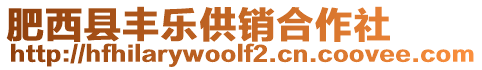 肥西县丰乐供销合作社
http://hfhilarywoolf2.cn.coovee.com